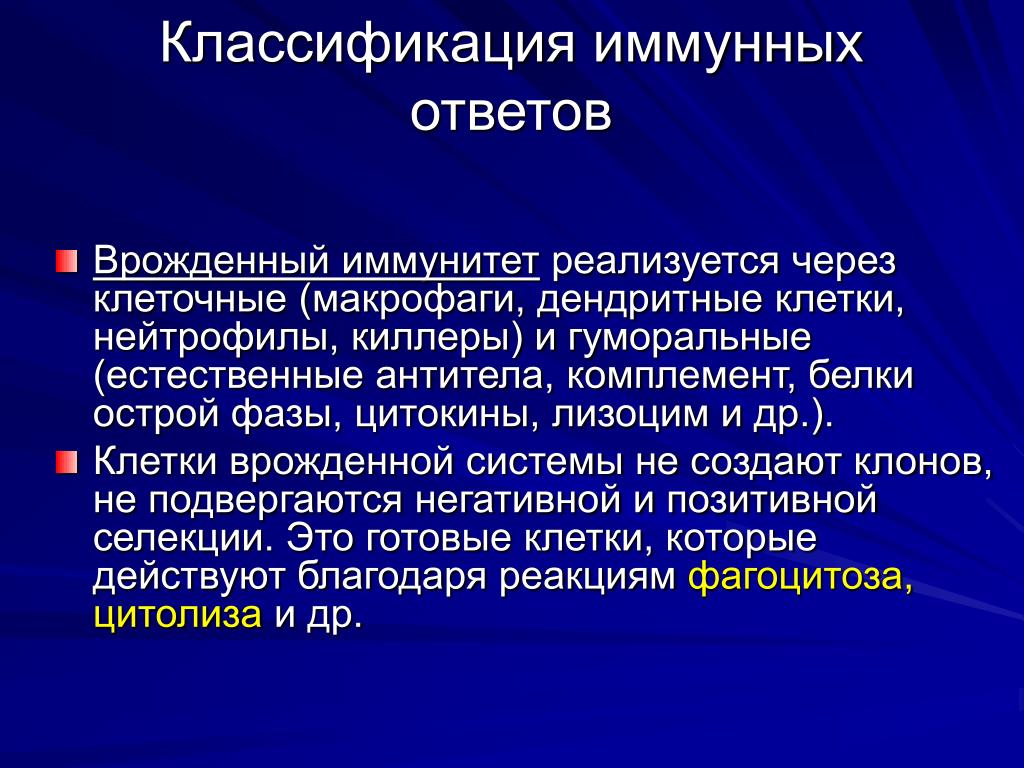 Классификация иммунных ответов

Врожденный иммунитет реализуется через клеточные (макрофаги, дендритные клетки, нейтрофилы, киллеры) и гуморальные (естественные антитела, комплемент, белки острой фазы, цитокины, лизоцим и др.).

Клетки врожденной системы не создают клонов, не подвергаются негативной и позитивной селекции. Это готовые клетки, которые действуют благодаря реакциям фагоцитоза, цитолиза и др.